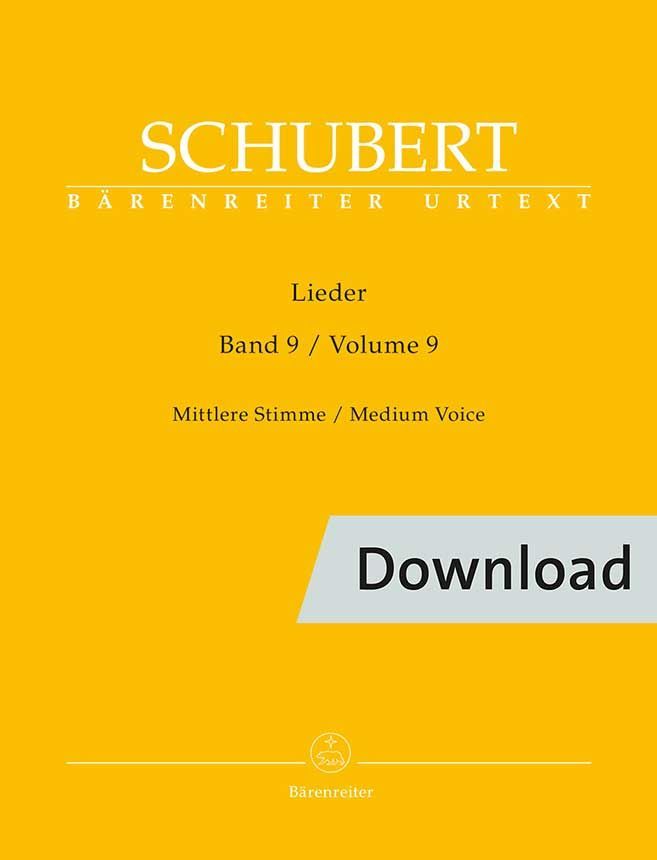 SCHUBERT
BÄRENREITER URTEXT

Lieder

Band 9 / Volume 9

Mittlere Stimme / Medium Voice

Download

Bärenreiter